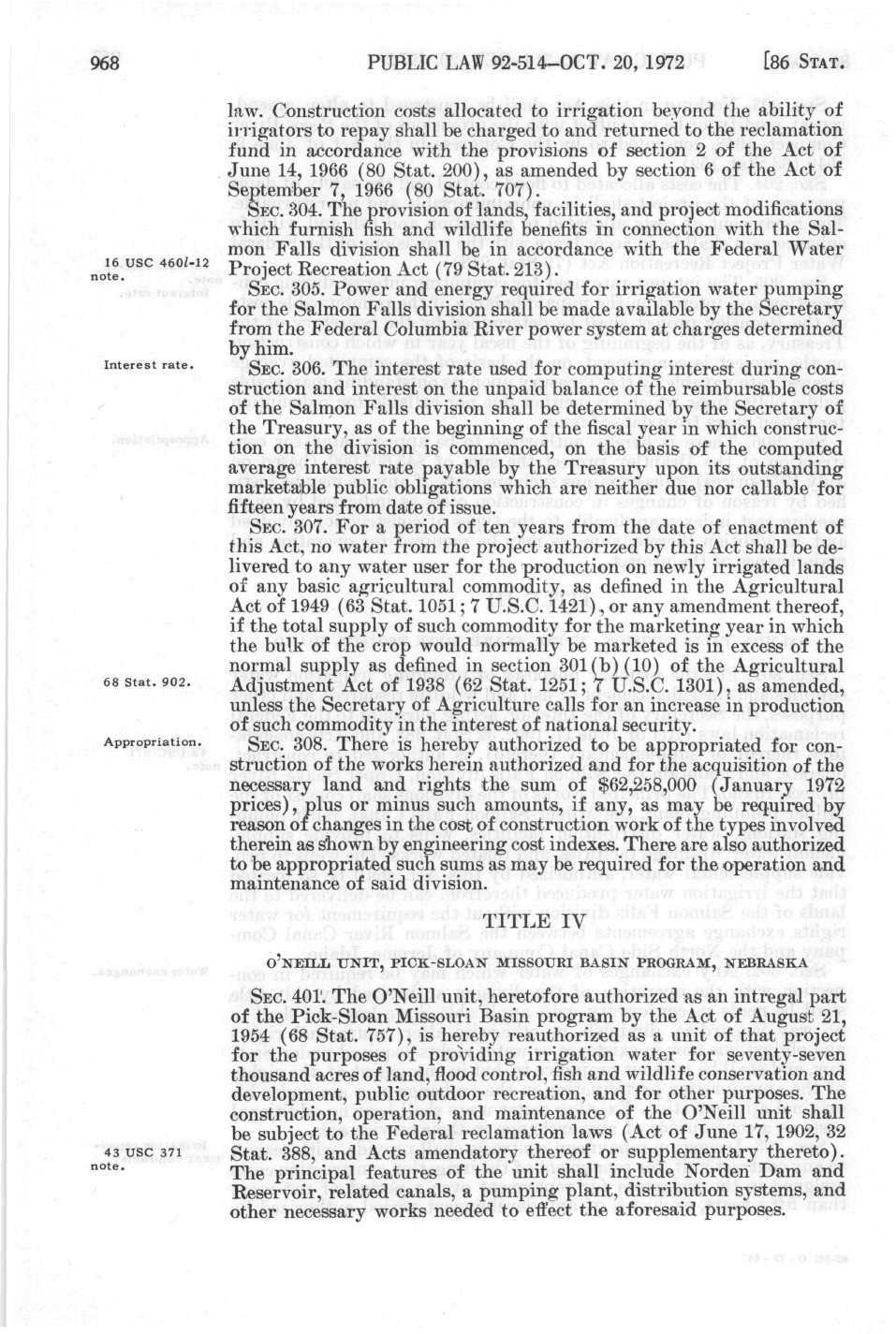 968 PUBLIC LAW 92-514—OCT. 20, 1972 [86 STAT.

law. Construction costs allocated to irrigation beyond the ability of irrigators to repay shall be charged to and returned to the reclamation fund in accordance with the provisions of section 2 of the Act of June 14, 1966 (80 Stat. 200), as amended by section 6 of the Act of September 7, 1966 (80 Stat. 707).

SEC. 304. The provision of lands, facilities, and project modifications which furnish fish and wildlife benefits in connection with the Salmon Falls division shall be in accordance with the Federal Water Project Recreation Act (79 Stat. 213).

16 USC 460l-12 note.

SEC. 305. Power and energy required for irrigation water pumping for the Salmon Falls division shall be made available by the Secretary from the Federal Columbia River power system at charges determined by him.

Interest rate.

SEC. 306. The interest rate used for computing interest during construction and interest on the unpaid balance of the reimbursable costs of the Salmon Falls division shall be determined by the Secretary of the Treasury, as of the beginning of the fiscal year in which construction on the division is commenced, on the basis of the computed average interest rate payable by the Treasury upon its outstanding marketable public obligations which are neither due nor callable for fifteen years from date of issue.

SEC. 307. For a period of ten years from the date of enactment of this Act, no water from the project authorized by this Act shall be delivered to any water user for the production on newly irrigated lands of any basic agricultural commodity, as defined in the Agricultural Act of 1949 (63 Stat. 1051; 7 U.S.C. 1421), or any amendment thereof, if the total supply of such commodity for the marketing year in which the bulk of the crop would normally be marketed is in excess of the normal supply as defined in section 301(b)(10) of the Agricultural Adjustment Act of 1938 (62 Stat. 1251; 7 U.S.C. 1301), as amended, unless the Secretary of Agriculture calls for an increase in production of such commodity in the interest of national security.

68 Stat. 902.

Appropriation.

SEC. 308. There is hereby authorized to be appropriated for construction of the works herein authorized and for the acquisition of the necessary land and rights the sum of $62,258,000 (January 1972 prices), plus or minus such amounts, if any, as may be required by reason of changes in the cost of construction work of the types involved therein as shown by engineering cost indexes. There are also authorized to be appropriated such sums as may be required for the operation and maintenance of said division.

TITLE IV

O'NEILL UNIT, PICK-SLOAN MISSOURI BASIN PROGRAM, NEBRASKA

SEC. 401. The O'Neill unit, heretofore authorized as an intregal part of the Pick-Sloan Missouri Basin program by the Act of August 21, 1954 (68 Stat. 757), is hereby reauthorized as a unit of that project for the purposes of providing irrigation water for seventy-seven thousand acres of land, flood control, fish and wildlife conservation and development, public outdoor recreation, and for other purposes. The construction, operation, and maintenance of the O'Neill unit shall be subject to the Federal reclamation laws (Act of June 17, 1902, 32 Stat. 388, and Acts amendatory thereof or supplementary thereto). The principal features of the unit shall include Norden Dam and Reservoir, related canals, a pumping plant, distribution systems, and other necessary works needed to effect the aforesaid purposes.

43 USC 371 note.